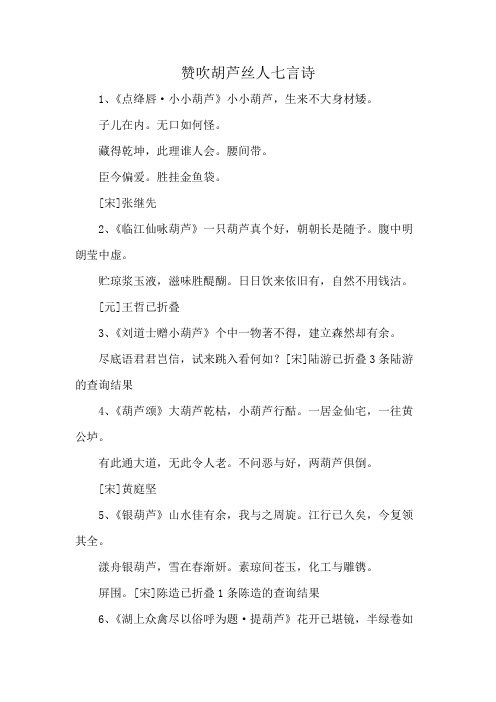 赞吹胡芦丝人七言诗

1、《点绛唇·小小葫芦》小小葫芦，生来不大身材矮。

子儿在内。无口如何怪。

藏得乾坤，此理谁人会。腰间带。

臣今偏爱。胜挂金鱼袋。

[宋]张继先

2、《临江仙咏葫芦》一只葫芦真个好，朝朝长是随予。腹中明朗莹中虚。

贮琼浆玉液，滋味胜醍醐。日日饮来依旧有，自然不用钱沽。

[元]王哲已折叠

3、《刘道士赠小葫芦》个中一物著不得，建立森然却有余。

尽底语君君岂信，试来跳入看何如？[宋]陆游已折叠3条陆游的查询结果

4、《葫芦颂》大葫芦乾枯，小葫芦行酤。一居金仙宅，一往黄公垆。

有此通大道，无此令人老。不问恶与好，两葫芦俱倒。

[宋]黄庭坚

5、《银葫芦》山水佳有余，我与之周旋。江行已久矣，今复领其全。

漾舟银葫芦，雪在春渐妍。素琼间苍玉，化工与雕镌。

屏围。[宋]陈造已折叠1条陈造的查询结果

6、《湖上众禽尽以俗呼为题·提葫芦》花开已堪镜，半绿卷如